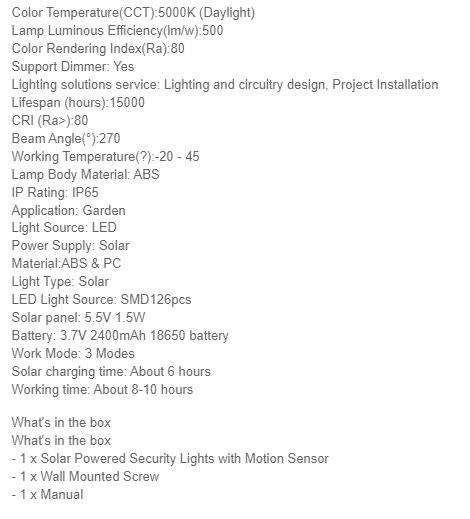 Color Temperature(CCT):5000K (Daylight)
Lamp Luminous Efficiency(lm/w):500
Color Rendering Index(Ra):80
Support Dimmer: Yes
Lighting solutions service: Lighting and circuitry design, Project Installation
Lifespan (hours):15000
CRI (Ra>):80
Beam Angle(°):270
Working Temperature(?):-20 - 45
Lamp Body Material: ABS
IP Rating: IP65
Application: Garden
Light Source: LED
Power Supply: Solar
Material:ABS & PC
Light Type: Solar
LED Light Source: SMD126pcs
Solar panel: 5.5V 1.5W
Battery: 3.7V 2400mAh 18650 battery
Work Mode: 3 Modes
Solar charging time: About 6 hours
Working time: About 8-10 hours

What's in the box
What's in the box
- 1 x Solar Powered Security Lights with Motion Sensor
- 1 x Wall Mounted Screw
- 1 x Manual